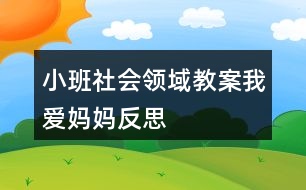 小班社会领域教案我爱妈妈反思